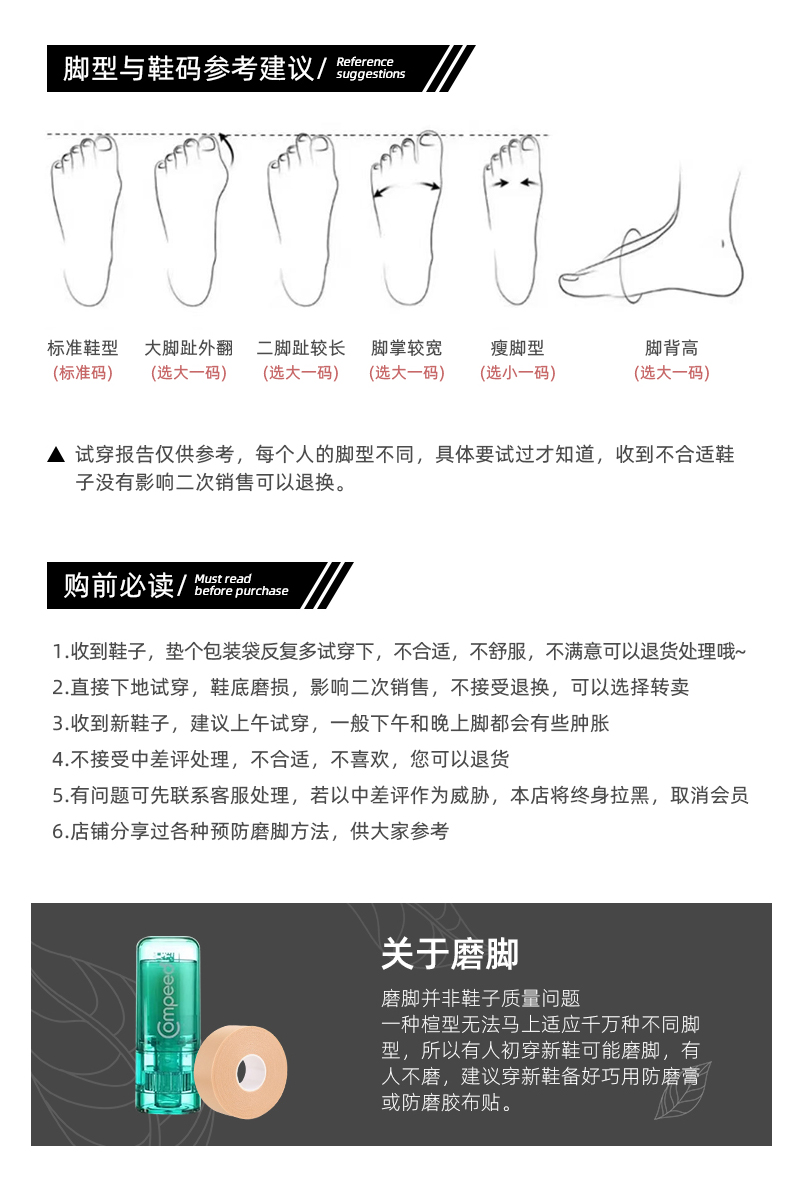 脚型与鞋码参考建议/ Reference suggestions

标准鞋型
(标准码)

大脚趾外翻
(选大一码)

二脚趾较长
(选大一码)

脚掌较宽
(选大一码)

瘦脚型
(选小一码)

脚背高
(选大一码)

▲ 试穿报告仅供参考，每个人的脚型不同，具体要试过才知道，收到不合适鞋子没有影响二次销售可以退换。

购前必读/ Must read before purchase

1.收到鞋子，垫个包装袋反复多试穿下，不合适，不舒服，不满意可以退货处理哦~
2.直接下地试穿，鞋底磨损，影响二次销售，不接受退换，可以选择转卖
3.收到新鞋子，建议上午试穿，一般下午和晚上脚都会有些肿胀
4.不接受中差评处理，不合适，不喜欢，您可以退货
5.有问题可先联系客服处理，若以中差评作为威胁，本店将终身拉黑，取消会员
6.店铺分享过各种预防磨脚方法，供大家参考

Compeed

关于磨脚

磨脚并非鞋子质量问题
一种楦型无法马上适应千万种不同脚型，所以有人初穿新鞋可能磨脚，有人不磨，建议穿新鞋备好巧用防磨膏或防磨胶布贴。